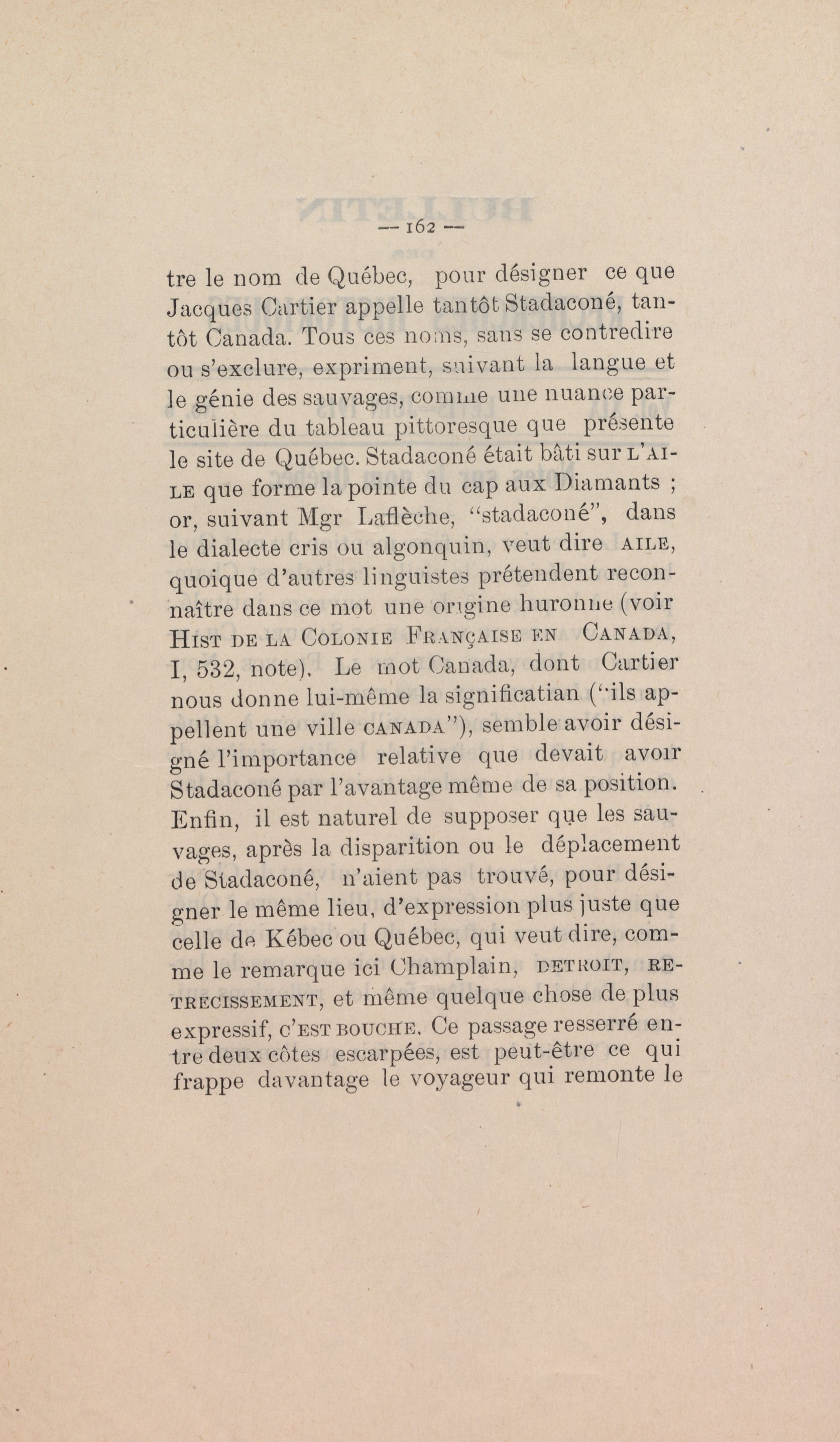 — 162 —

tre le nom de Québec, pour désigner ce que Jacques Cartier appelle tantôt Stadaconé, tantôt Canada. Tous ces noms, sans se contredire ou s'exclure, expriment, suivant la langue et le génie des sauvages, comme une nuance particulière du tableau pittoresque que présente le site de Québec. Stadaconé était bâti sur L'AILE que forme la pointe du cap aux Diamants ; or, suivant Mgr Laflèche, "stadaconé", dans le dialecte cris ou algonquin, veut dire AILE, quoique d'autres linguistes prétendent reconnaître dans ce mot une origine huronne (voir HIST DE LA COLONIE FRANÇAISE EN CANADA, I, 532, note). Le mot Canada, dont Cartier nous donne lui-même la significatian ("ils appellent une ville CANADA"), semble avoir désigné l'importance relative que devait avoir Stadaconé par l'avantage même de sa position. Enfin, il est naturel de supposer que les sauvages, après la disparition ou le déplacement de Stadaconé, n'aient pas trouvé, pour désigner le même lieu, d'expression plus juste que celle de Kébec ou Québec, qui veut dire, comme le remarque ici Champlain, DETROIT, RETRECISSEMENT, et même quelque chose de plus expressif, C'EST BOUCHE. Ce passage resserré entre deux côtes escarpées, est peut-être ce qui frappe davantage le voyageur qui remonte le